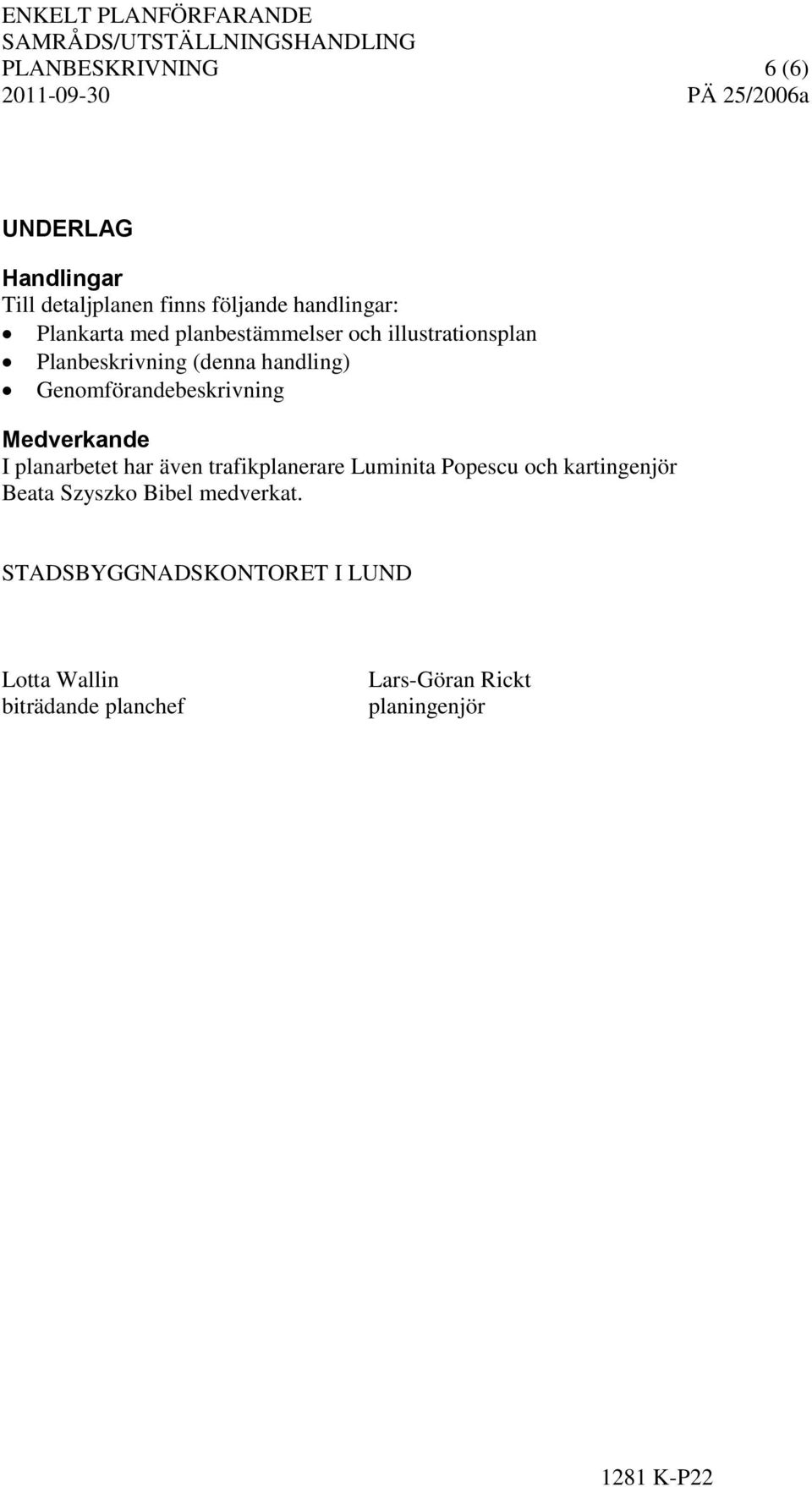 ENKELT PLANFÖRFARANDE
SAMRÅDS/UTSTÄLLNINGSHANDLING
PLANBESKRIVNING 6 (6)
2011-09-30 PÄ 25/2006a

UNDERLAG

Handlingar
Till detaljplanen finns följande handlingar:
• Plankarta med planbestämmelser och illustrationsplan
• Planbeskrivning (denna handling)
• Genomförandebeskrivning

Medverkande
I planarbetet har även trafikplanerare Luminita Popescu och kartingenjör Beata Szyszko Bibel medverkat.

STADSBYGGNADSKONTORET I LUND

Lotta Wallin
biträdande planchef

Lars-Göran Rickt
planingenjör

1281 K-P22